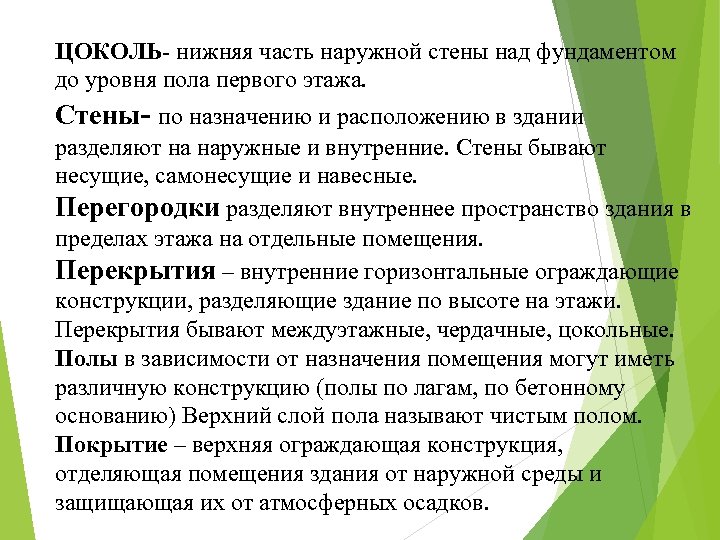 ЦОКОЛЬ- нижняя часть наружной стены над фундаментом до уровня пола первого этажа.

Стены- по назначению и расположению в здании разделяют на наружные и внутренние. Стены бывают несущие, самонесущие и навесные.

Перегородки разделяют внутреннее пространство здания в пределах этажа на отдельные помещения.

Перекрытия – внутренние горизонтальные ограждающие конструкции, разделяющие здание по высоте на этажи. Перекрытия бывают междуэтажные, чердачные, цокольные.

Полы в зависимости от назначения помещения могут иметь различную конструкцию (полы по лагам, по бетонному основанию) Верхний слой пола называют чистым полом.

Покрытие – верхняя ограждающая конструкция, отделяющая помещения здания от наружной среды и защищающая их от атмосферных осадков.